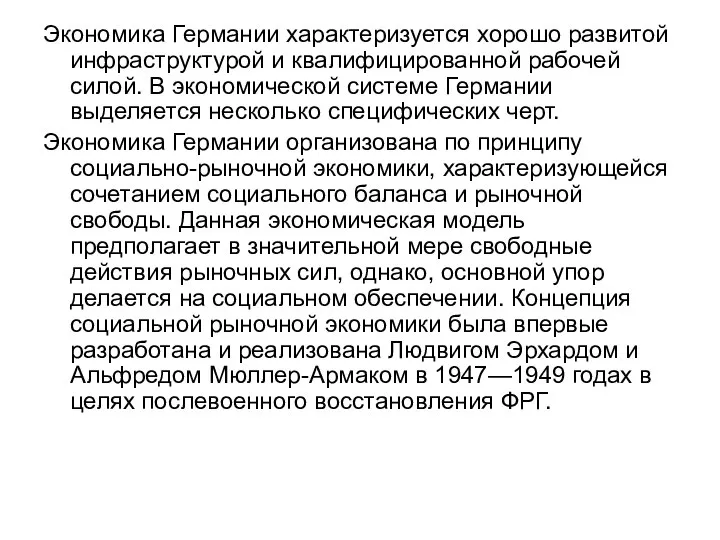 Экономика Германии характеризуется хорошо развитой инфраструктурой и квалифицированной рабочей силой. В экономической системе Германии выделяется несколько специфических черт.

Экономика Германии организована по принципу социально-рыночной экономики, характеризующейся сочетанием социального баланса и рыночной свободы. Данная экономическая модель предполагает в значительной мере свободные действия рыночных сил, однако, основной упор делается на социальном обеспечении. Концепция социальной рыночной экономики была впервые разработана и реализована Людвигом Эрхардом и Альфредом Мюллер-Армаком в 1947—1949 годах в целях послевоенного восстановления ФРГ.